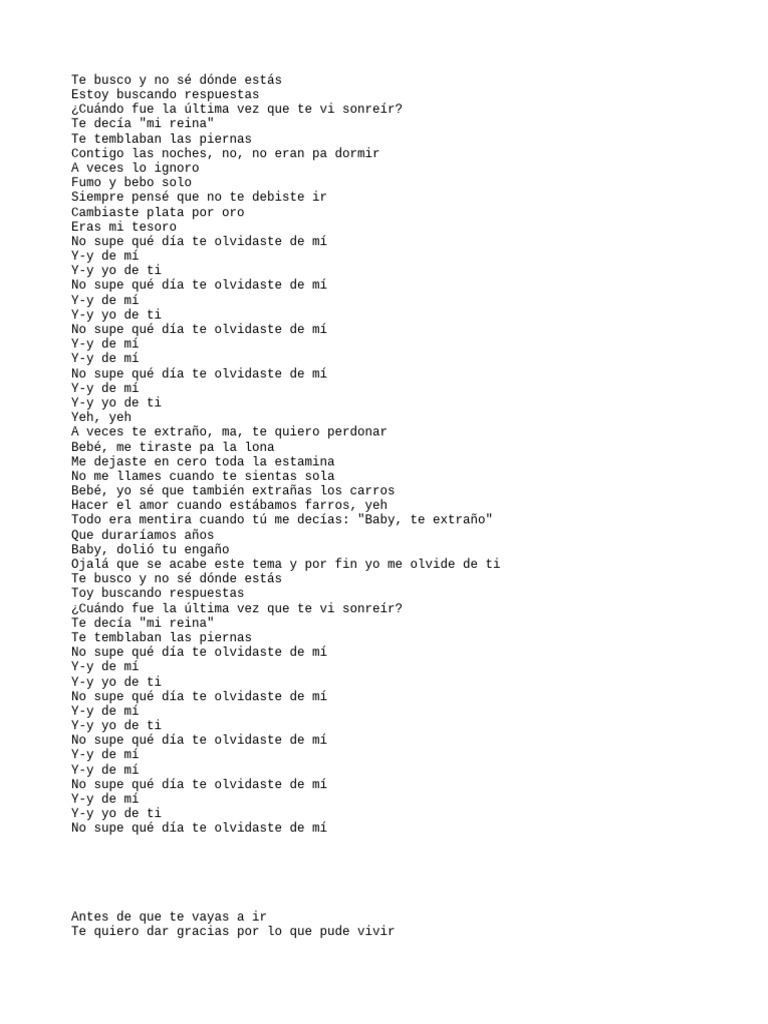 Te busco y no sé dónde estás
Estoy buscando respuestas
¿Cuándo fue la última vez que te vi sonreír?
Te decía "mi reina"
Te temblaban las piernas
Contigo las noches, no, no eran pa dormir
A veces lo ignoro
Fumo y bebo solo
Siempre pensé que no te debiste ir
Cambiaste plata por oro
Eras mi tesoro
No supe qué día te olvidaste de mí
Y-y de mí
Y-y yo de ti
No supe qué día te olvidaste de mí
Y-y de mí
Y-y yo de ti
No supe qué día te olvidaste de mí
Y-y de mí
Y-y de mí
No supe qué día te olvidaste de mí
Y-y de mí
Y-y yo de ti
Yeh, yeh
A veces te extraño, ma, te quiero perdonar
Bebé, me tiraste pa la lona
Me dejaste en cero toda la estamina
No me llames cuando te sientas sola
Bebé, yo sé que también extrañas los carros
Hacer el amor cuando estábamos farros, yeh
Todo era mentira cuando tú me decías: "Baby, te extraño"
Que duraríamos años
Baby, dolió tu engaño
Ojalá que se acabe este tema y por fin yo me olvide de ti
Te busco y no sé dónde estás
Toy buscando respuestas
¿Cuándo fue la última vez que te vi sonreír?
Te decía "mi reina"
Te temblaban las piernas
No supe qué día te olvidaste de mí
Y-y de mí
Y-y yo de ti
No supe qué día te olvidaste de mí
Y-y de mí
Y-y yo de ti
No supe qué día te olvidaste de mí
Y-y de mí
Y-y de mí
No supe qué día te olvidaste de mí
Y-y de mí
Y-y yo de ti
No supe qué día te olvidaste de mí

Antes de que te vayas a ir
Te quiero dar gracias por lo que pude vivir